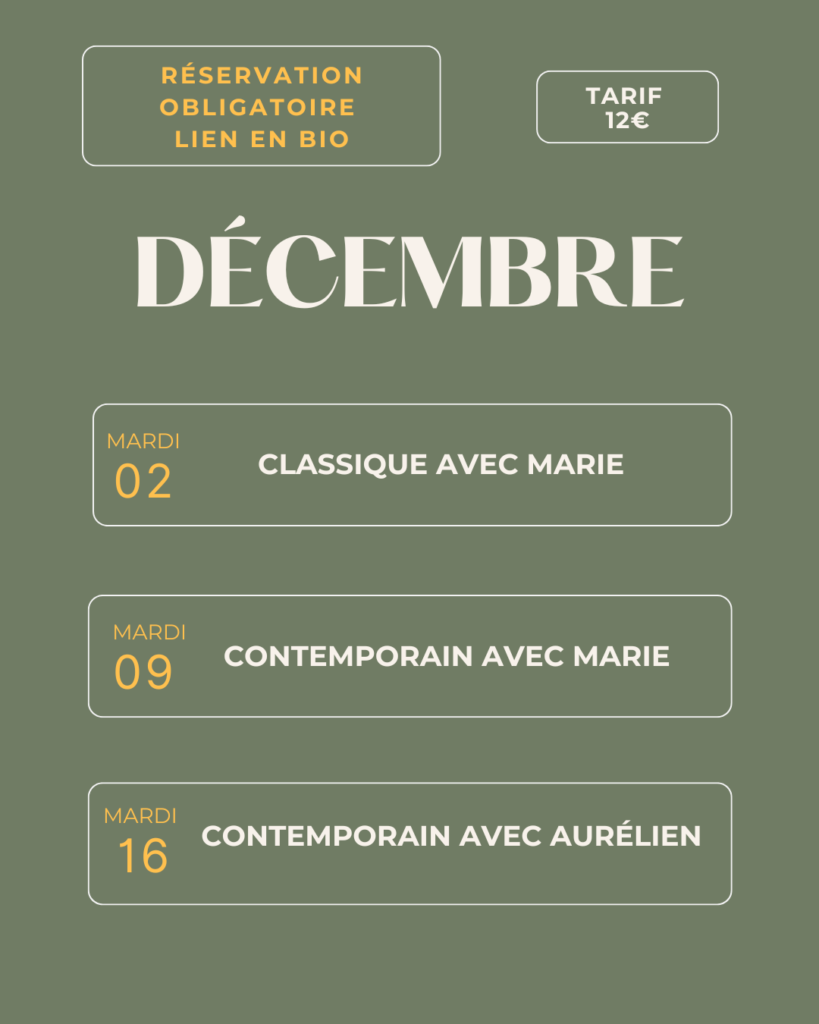 RÉSERVATION
OBLIGATOIRE
LIEN EN BIO

TARIF
12€

DÉCEMBRE

MARDI
02
CLASSIQUE AVEC MARIE

MARDI
09
CONTEMPORAIN AVEC MARIE

MARDI
16
CONTEMPORAIN AVEC AURÉLIEN